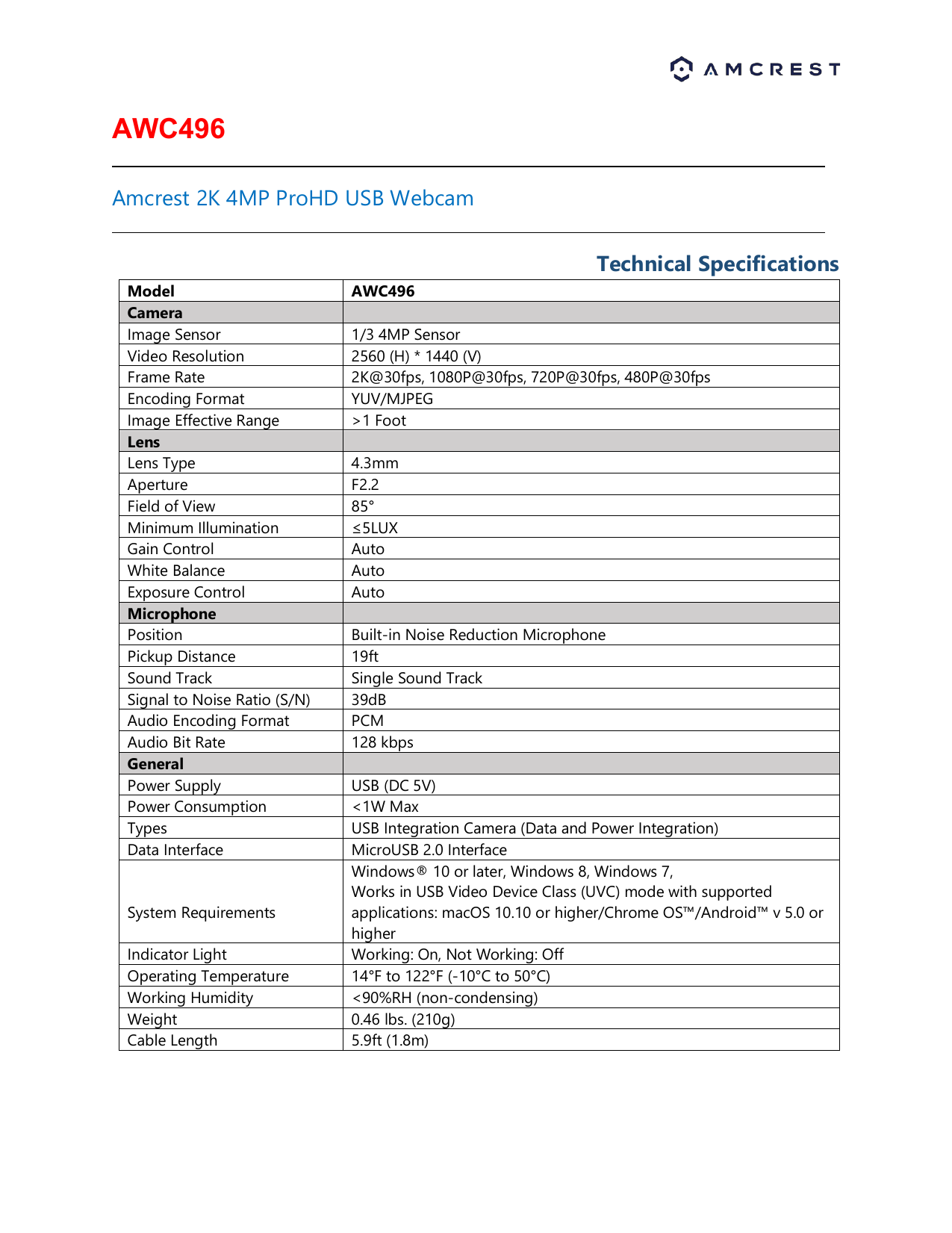 AMCREST

AWC496

Amcrest 2K 4MP ProHD USB Webcam

Technical Specifications

| Model | AWC496 |
|---|---|
| Camera | |
| Image Sensor | 1/3 4MP Sensor |
| Video Resolution | 2560 (H) * 1440 (V) |
| Frame Rate | 2K@30fps, 1080P@30fps, 720P@30fps, 480P@30fps |
| Encoding Format | YUV/MJPEG |
| Image Effective Range | >1 Foot |
| Lens | |
| Lens Type | 4.3mm |
| Aperture | F2.2 |
| Field of View | 85° |
| Minimum Illumination | ≤5LUX |
| Gain Control | Auto |
| White Balance | Auto |
| Exposure Control | Auto |
| Microphone | |
| Position | Built-in Noise Reduction Microphone |
| Pickup Distance | 19ft |
| Sound Track | Single Sound Track |
| Signal to Noise Ratio (S/N) | 39dB |
| Audio Encoding Format | PCM |
| Audio Bit Rate | 128 kbps |
| General | |
| Power Supply | USB (DC 5V) |
| Power Consumption | <1W Max |
| Types | USB Integration Camera (Data and Power Integration) |
| Data Interface | MicroUSB 2.0 Interface |
| System Requirements | Windows® 10 or later, Windows 8, Windows 7, Works in USB Video Device Class (UVC) mode with supported applications: macOS 10.10 or higher/Chrome OS™/Android™ v 5.0 or higher |
| Indicator Light | Working: On, Not Working: Off |
| Operating Temperature | 14°F to 122°F (-10°C to 50°C) |
| Working Humidity | <90%RH (non-condensing) |
| Weight | 0.46 lbs. (210g) |
| Cable Length | 5.9ft (1.8m) |